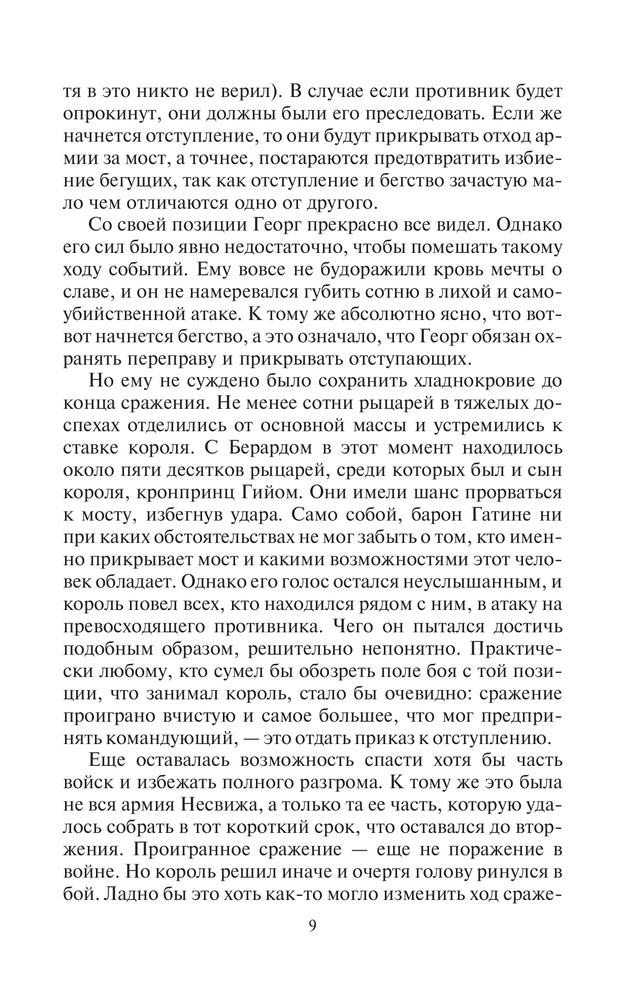 тя в это никто не верил). В случае если противник будет опрокинут, они должны были его преследовать. Если же начнется отступление, то они будут прикрывать отход армии за мост, а точнее, постараются предотвратить избиение бегущих, так как отступление и бегство зачастую мало чем отличаются одно от другого.

Со своей позиции Георг прекрасно все видел. Однако его сил было явно недостаточно, чтобы помешать такому ходу событий. Ему вовсе не будоражили кровь мечты о славе, и он не намеревался губить сотню в лихой и самоубийственной атаке. К тому же абсолютно ясно, что вот-вот начнется бегство, а это означало, что Георг обязан охранять переправу и прикрывать отступающих.

Но ему не суждено было сохранить хладнокровие до конца сражения. Не менее сотни рыцарей в тяжелых доспехах отделились от основной массы и устремились к ставке короля. С Берардом в этот момент находилось около пяти десятков рыцарей, среди которых был и сын короля, кронпринц Гийом. Они имели шанс прорваться к мосту, избегнув удара. Само собой, барон Гатине ни при каких обстоятельствах не мог забыть о том, кто именно прикрывает мост и какими возможностями этот человек обладает. Однако его голос остался неуслышанным, и король повел всех, кто находился рядом с ним, в атаку на превосходящего противника. Чего он пытался достичь подобным образом, решительно непонятно. Практически любому, кто сумел бы обозреть поле боя с той позиции, что занимал король, стало бы очевидно: сражение проиграно вчистую и самое большее, что мог предпринять командующий, — это отдать приказ к отступлению.

Еще оставалась возможность спасти хотя бы часть войск и избежать полного разгрома. К тому же это была не вся армия Несвижа, а только та ее часть, которую удалось собрать в тот короткий срок, что оставался до вторжения. Проигранное сражение — еще не поражение в войне. Но король решил иначе и очертя голову ринулся в бой. Ладно бы это хоть как-то могло изменить ход сраже-

9